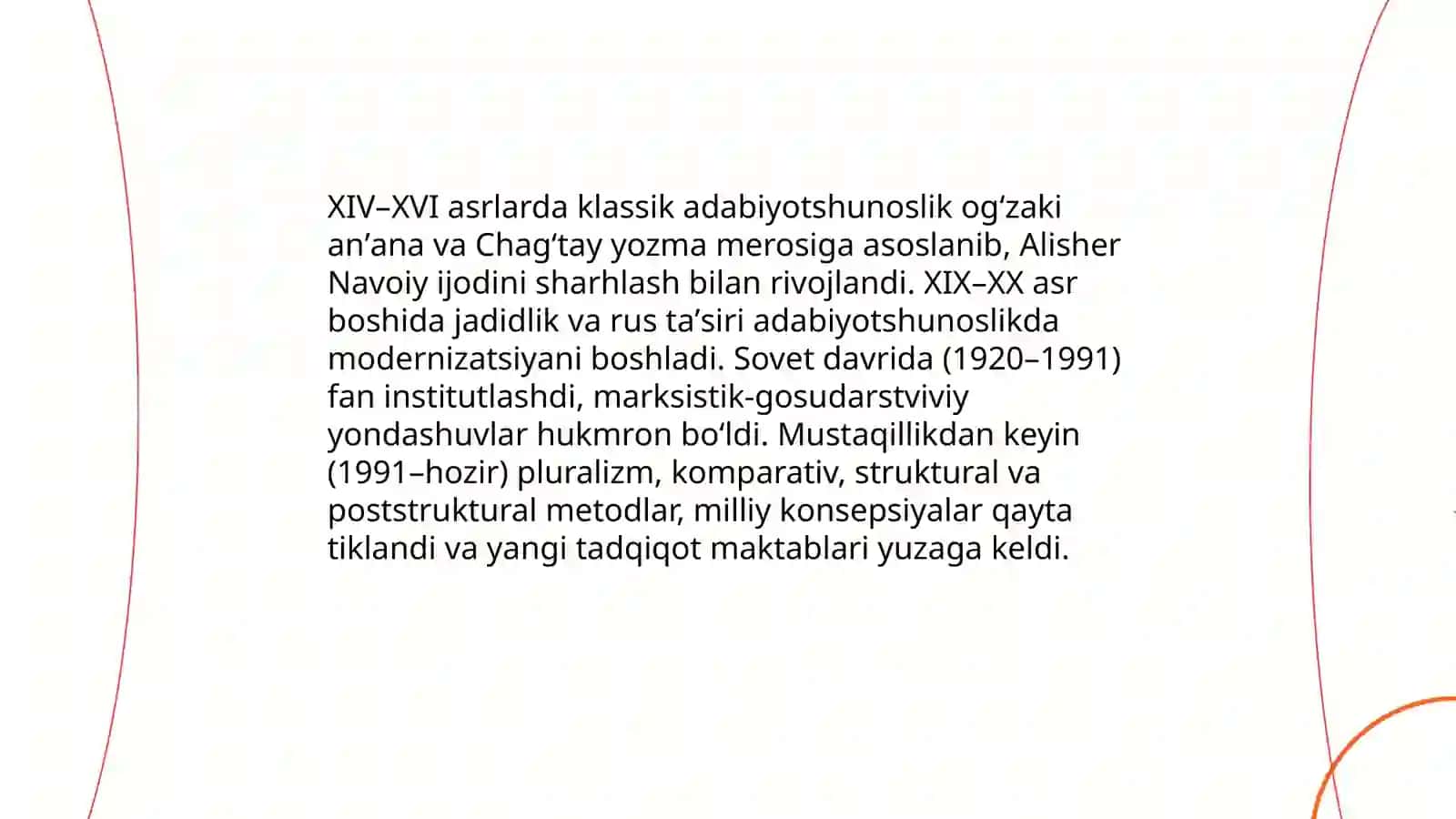 XIV–XVI asrlarda klassik adabiyotshunoslik og‘zaki an’ana va Chag‘tay yozma merosiga asoslanib, Alisher Navoiy ijodini sharhlash bilan rivojlandi. XIX–XX asr boshida jadidlik va rus ta’siri adabiyotshunoslikda modernizatsiyani boshladi. Sovet davrida (1920–1991) fan institutlashdi, marksistik-gosudarstviviy yondashuvlar hukmron bo‘ldi. Mustaqillikdan keyin (1991–hozir) pluralizm, komparativ, struktural va poststruktural metodlar, milliy konsepsiyalar qayta tiklandi va yangi tadqiqot maktablari yuzaga keldi.